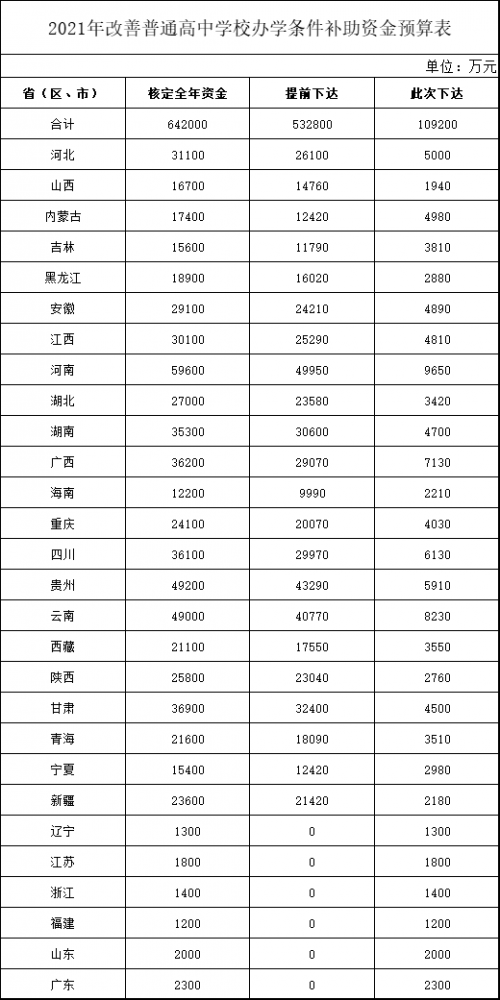 2021年改善普通高中学校办学条件补助资金预算表

单位：万元

| 省（区、市） | 核定全年资金 | 提前下达 | 此次下达 |
|---|---|---|---|
| 合计 | 642000 | 532800 | 109200 |
| 河北 | 31100 | 26100 | 5000 |
| 山西 | 16700 | 14760 | 1940 |
| 内蒙古 | 17400 | 12420 | 4980 |
| 吉林 | 15600 | 11790 | 3810 |
| 黑龙江 | 18900 | 16020 | 2880 |
| 安徽 | 29100 | 24210 | 4890 |
| 江西 | 30100 | 25290 | 4810 |
| 河南 | 59600 | 49950 | 9650 |
| 湖北 | 27000 | 23580 | 3420 |
| 湖南 | 35300 | 30600 | 4700 |
| 广西 | 36200 | 29070 | 7130 |
| 海南 | 12200 | 9990 | 2210 |
| 重庆 | 24100 | 20070 | 4030 |
| 四川 | 36100 | 29970 | 6130 |
| 贵州 | 49200 | 43290 | 5910 |
| 云南 | 49000 | 40770 | 8230 |
| 西藏 | 21100 | 17550 | 3550 |
| 陕西 | 25800 | 23040 | 2760 |
| 甘肃 | 36900 | 32400 | 4500 |
| 青海 | 21600 | 18090 | 3510 |
| 宁夏 | 15400 | 12420 | 2980 |
| 新疆 | 23600 | 21420 | 2180 |
| 辽宁 | 1300 | 0 | 1300 |
| 江苏 | 1800 | 0 | 1800 |
| 浙江 | 1400 | 0 | 1400 |
| 福建 | 1200 | 0 | 1200 |
| 山东 | 2000 | 0 | 2000 |
| 广东 | 2300 | 0 | 2300 |